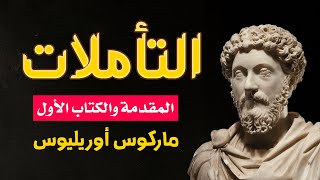 التأملات

المقدمة والكتاب الأول

ماركوس أوريليوس